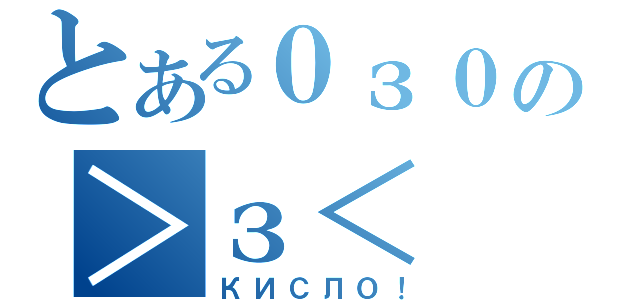 とある0з0の
>з<
КИСЛО!